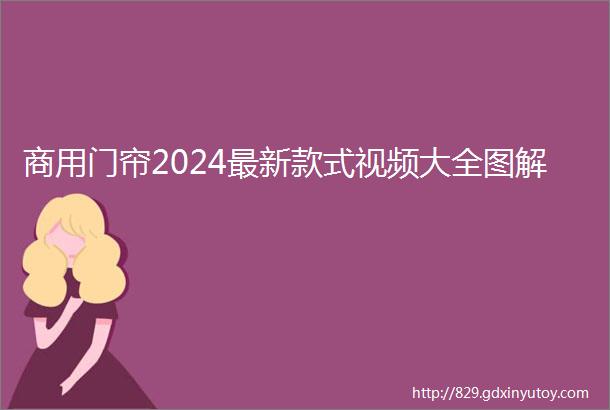 商用门帘2024最新款式视频大全图解

http://829.gdxinyutoy.com